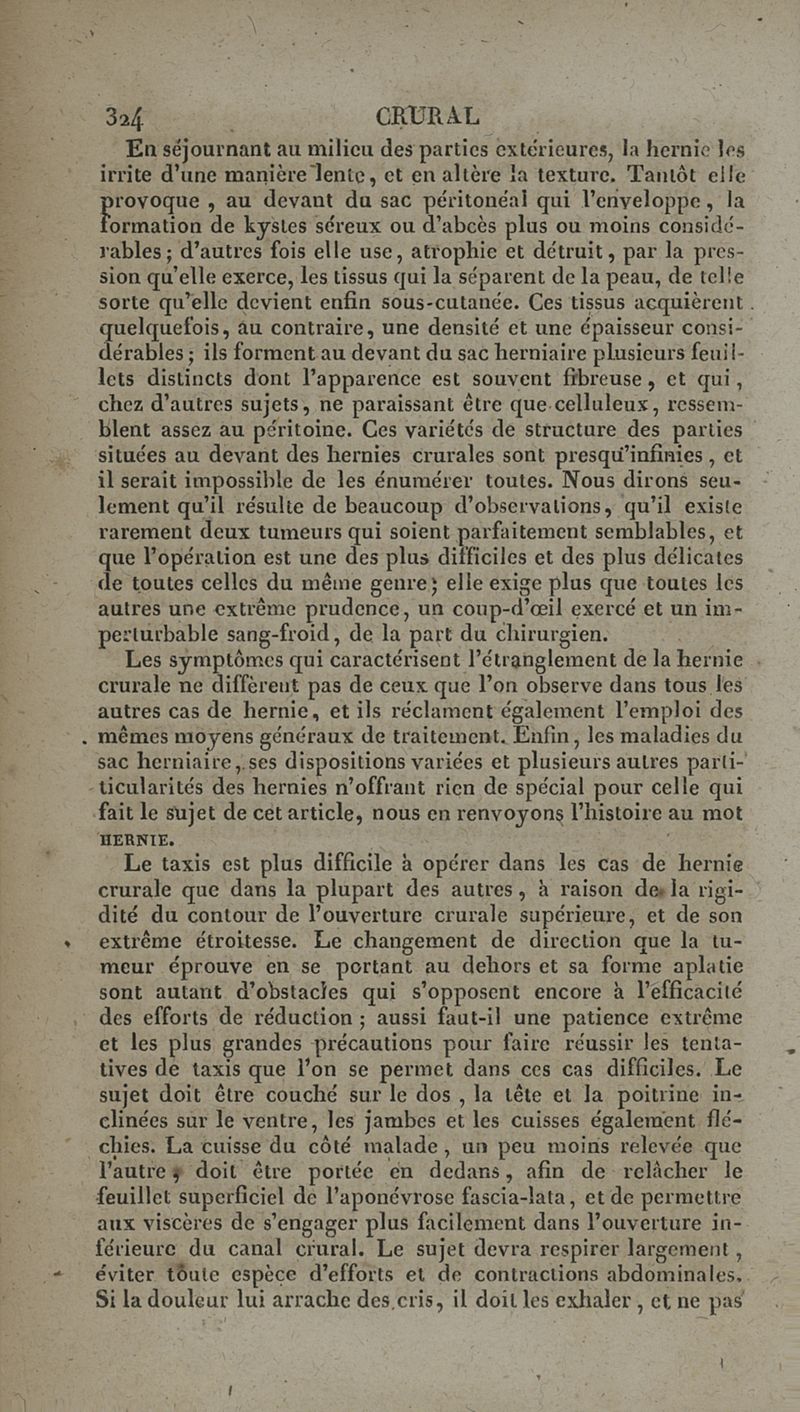 324 CRURAL

En séjournant au milieu des parties extérieures, la hernie les irrite d'une manière lente, et en altère la texture. Tantôt elle provoque, au devant du sac péritonéal qui l'enveloppe, la formation de kystes séreux ou d'abcès plus ou moins considérables; d'autres fois elle use, atrophie et détruit, par la pression qu'elle exerce, les tissus qui la séparent de la peau, de telle sorte qu'elle devient enfin sous-cutanée. Ces tissus acquièrent quelquefois, au contraire, une densité et une épaisseur considérables; ils forment au devant du sac herniaire plusieurs feuillets distincts dont l'apparence est souvent fibreuse, et qui, chez d'autres sujets, ne paraissant être que celluleux, ressemblent assez au péritoine. Ces variétés de structure des parties situées au devant des hernies crurales sont presqu'infinies, et il serait impossible de les énumérer toutes. Nous dirons seulement qu'il résulte de beaucoup d'observations, qu'il existe rarement deux tumeurs qui soient parfaitement semblables, et que l'opération est une des plus difficiles et des plus délicates de toutes celles du même genre; elle exige plus que toutes les autres une extrême prudence, un coup-d'œil exercé et un imperturbable sang-froid, de la part du chirurgien.

Les symptômes qui caractérisent l'étranglement de la hernie crurale ne diffèrent pas de ceux que l'on observe dans tous les autres cas de hernie, et ils réclament également l'emploi des mêmes moyens généraux de traitement. Enfin, les maladies du sac herniaire, ses dispositions variées et plusieurs autres particularités des hernies n'offrant rien de spécial pour celle qui fait le sujet de cet article, nous en renvoyons l'histoire au mot HERNIE.

Le taxis est plus difficile à opérer dans les cas de hernie crurale que dans la plupart des autres, à raison de la rigidité du contour de l'ouverture crurale supérieure, et de son extrême étroitesse. Le changement de direction que la tumeur éprouve en se portant au dehors et sa forme aplatie sont autant d'obstacles qui s'opposent encore à l'efficacité des efforts de réduction; aussi faut-il une patience extrême et les plus grandes précautions pour faire réussir les tentatives de taxis que l'on se permet dans ces cas difficiles. Le sujet doit être couché sur le dos, la tête et la poitrine inclinées sur le ventre, les jambes et les cuisses également fléchies. La cuisse du côté malade, un peu moins relevée que l'autre, doit être portée en dedans, afin de relâcher le feuillet superficiel de l'aponévrose fascia-lata, et de permettre aux viscères de s'engager plus facilement dans l'ouverture inférieure du canal crural. Le sujet devra respirer largement, éviter toute espèce d'efforts et de contractions abdominales. Si la douleur lui arrache des cris, il doit les exhaler, et ne pas